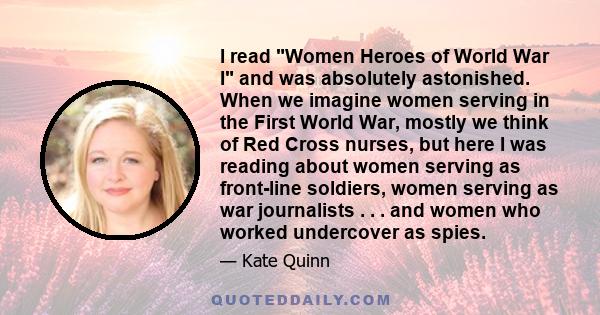 I read "Women Heroes of World War I" and was absolutely astonished. When we imagine women serving in the First World War, mostly we think of Red Cross nurses, but here I was reading about women serving as front-line soldiers, women serving as war journalists . . . and women who worked undercover as spies.

— Kate Quinn

QUOTEDDAILY.COM